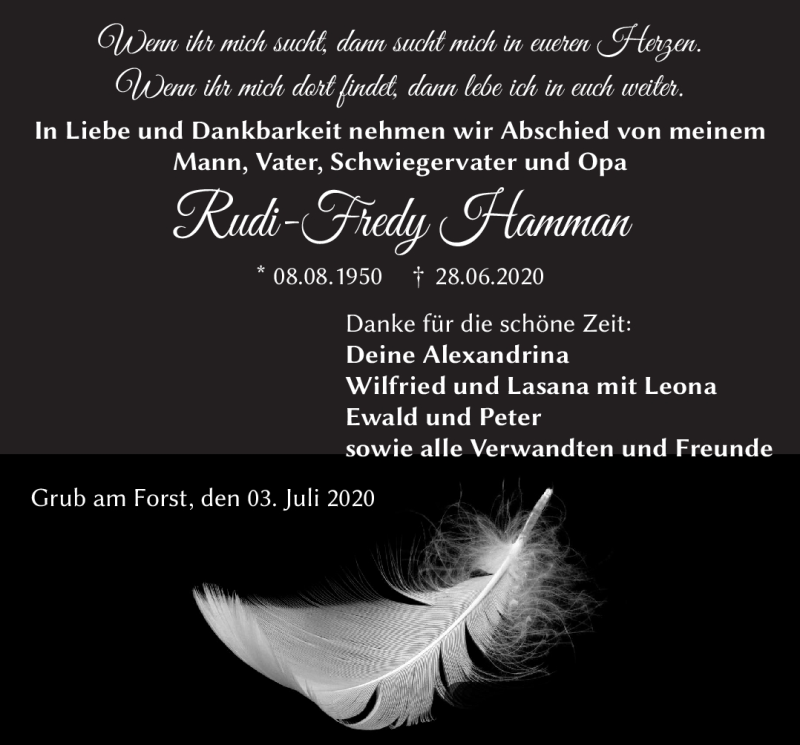 Wenn ihr mich sucht, dann sucht mich in eueren Herzen.
Wenn ihr mich dort findet, dann lebe ich in euch weiter.

In Liebe und Dankbarkeit nehmen wir Abschied von meinem Mann, Vater, Schwiegervater und Opa

Rudi-Fredy Hamman

* 08.08.1950 † 28.06.2020

Danke für die schöne Zeit:
Deine Alexandrina
Wilfried und Lasana mit Leona
Ewald und Peter
sowie alle Verwandten und Freunde

Grub am Forst, den 03. Juli 2020